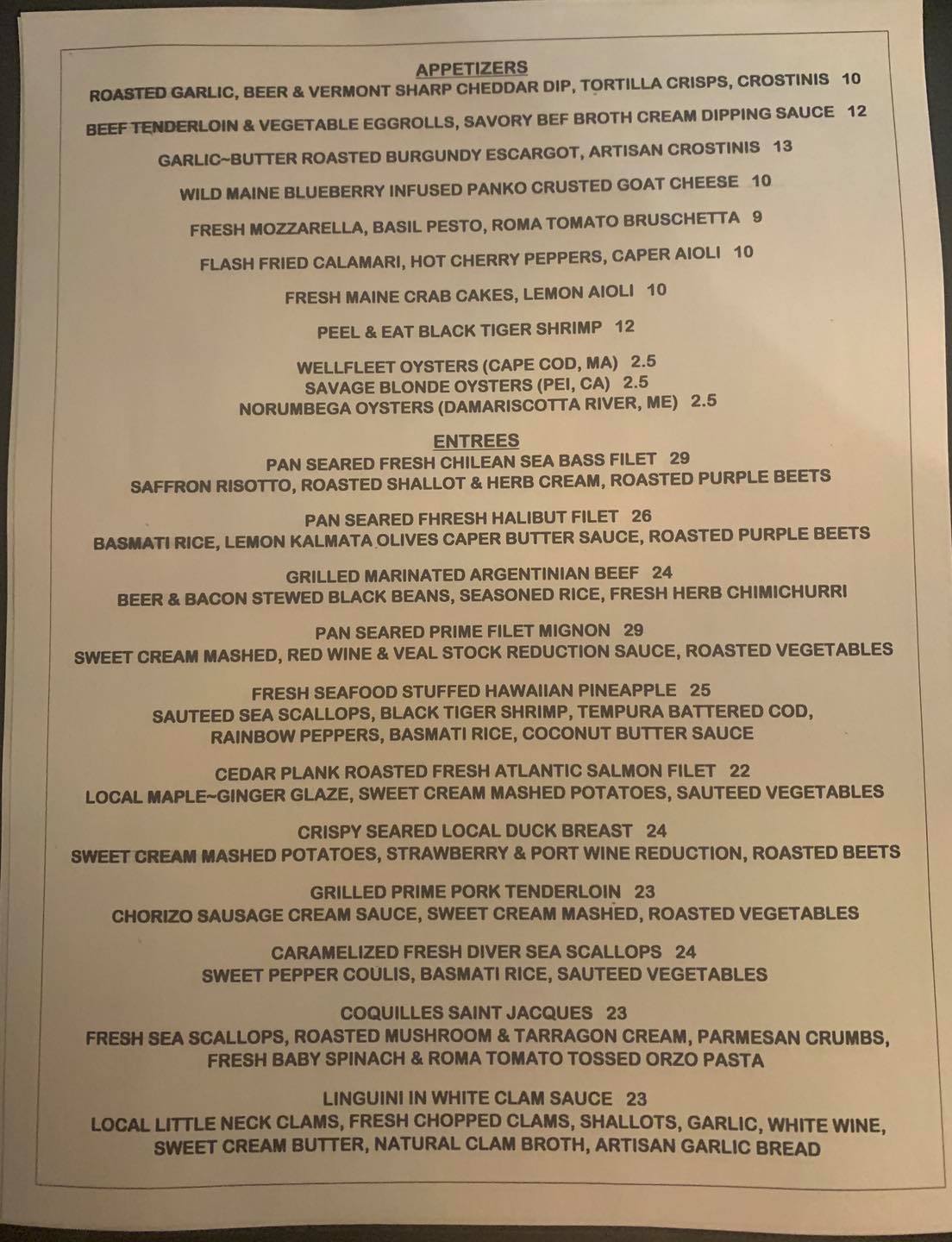 APPETIZERS
ROASTED GARLIC, BEER & VERMONT SHARP CHEDDAR DIP, TORTILLA CRISPS, CROSTINIS 10

BEEF TENDERLOIN & VEGETABLE EGGROLLS, SAVORY BEF BROTH CREAM DIPPING SAUCE 12

GARLIC~BUTTER ROASTED BURGUNDY ESCARGOT, ARTISAN CROSTINIS 13

WILD MAINE BLUEBERRY INFUSED PANKO CRUSTED GOAT CHEESE 10

FRESH MOZZARELLA, BASIL PESTO, ROMA TOMATO BRUSCHETTA 9

FLASH FRIED CALAMARI, HOT CHERRY PEPPERS, CAPER AIOLI 10

FRESH MAINE CRAB CAKES, LEMON AIOLI 10

PEEL & EAT BLACK TIGER SHRIMP 12

WELLFLEET OYSTERS (CAPE COD, MA) 2.5
SAVAGE BLONDE OYSTERS (PEI, CA) 2.5
NORUMBEGA OYSTERS (DAMARISCOTTA RIVER, ME) 2.5

ENTREES
PAN SEARED FRESH CHILEAN SEA BASS FILET 29
SAFFRON RISOTTO, ROASTED SHALLOT & HERB CREAM, ROASTED PURPLE BEETS

PAN SEARED FHRESH HALIBUT FILET 26
BASMATI RICE, LEMON KALMATA OLIVES CAPER BUTTER SAUCE, ROASTED PURPLE BEETS

GRILLED MARINATED ARGENTINIAN BEEF 24
BEER & BACON STEWED BLACK BEANS, SEASONED RICE, FRESH HERB CHIMICHURRI

PAN SEARED PRIME FILET MIGNON 29
SWEET CREAM MASHED, RED WINE & VEAL STOCK REDUCTION SAUCE, ROASTED VEGETABLES

FRESH SEAFOOD STUFFED HAWAIIAN PINEAPPLE 25
SAUTEED SEA SCALLOPS, BLACK TIGER SHRIMP, TEMPURA BATTERED COD, RAINBOW PEPPERS, BASMATI RICE, COCONUT BUTTER SAUCE

CEDAR PLANK ROASTED FRESH ATLANTIC SALMON FILET 22
LOCAL MAPLE~GINGER GLAZE, SWEET CREAM MASHED POTATOES, SAUTEED VEGETABLES

CRISPY SEARED LOCAL DUCK BREAST 24
SWEET CREAM MASHED POTATOES, STRAWBERRY & PORT WINE REDUCTION, ROASTED BEETS

GRILLED PRIME PORK TENDERLOIN 23
CHORIZO SAUSAGE CREAM SAUCE, SWEET CREAM MASHED, ROASTED VEGETABLES

CARAMELIZED FRESH DIVER SEA SCALLOPS 24
SWEET PEPPER COULIS, BASMATI RICE, SAUTEED VEGETABLES

COQUILLES SAINT JACQUES 23
FRESH SEA SCALLOPS, ROASTED MUSHROOM & TARRAGON CREAM, PARMESAN CRUMBS, FRESH BABY SPINACH & ROMA TOMATO TOSSED ORZO PASTA

LINGUINI IN WHITE CLAM SAUCE 23
LOCAL LITTLE NECK CLAMS, FRESH CHOPPED CLAMS, SHALLOTS, GARLIC, WHITE WINE, SWEET CREAM BUTTER, NATURAL CLAM BROTH, ARTISAN GARLIC BREAD